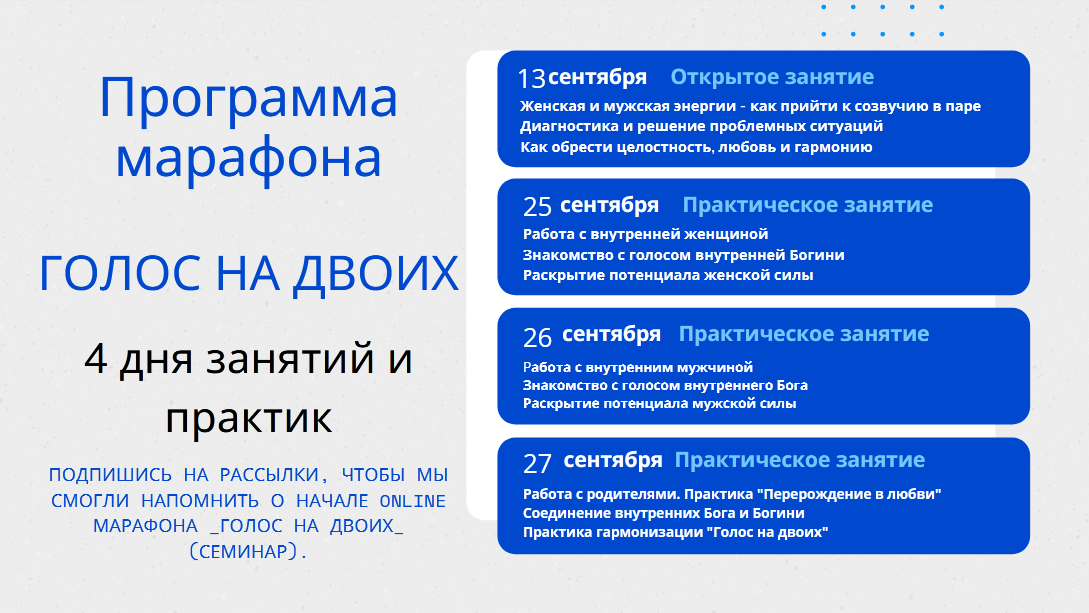 Программа марафона

ГОЛОС НА ДВОИХ

4 дня занятий и практик

ПОДПИШИСЬ НА РАССЫЛКИ, ЧТОБЫ МЫ СМОГЛИ НАПОМНИТЬ О НАЧАЛЕ ONLINE МАРАФОНА _ГОЛОС НА ДВОИХ_ (СЕМИНАР).

13 сентября Открытое занятие
Женская и мужская энергии - как прийти к созвучию в паре
Диагностика и решение проблемных ситуаций
Как обрести целостность, любовь и гармонию

25 сентября Практическое занятие
Работа с внутренней женщиной
Знакомство с голосом внутренней Богини
Раскрытие потенциала женской силы

26 сентября Практическое занятие
Работа с внутренним мужчиной
Знакомство с голосом внутреннего Бога
Раскрытие потенциала мужской силы

27 сентября Практическое занятие
Работа с родителями. Практика "Перерождение в любви"
Соединение внутренних Бога и Богини
Практика гармонизации "Голос на двоих"